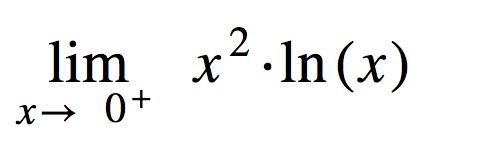 $\lim_{x \to 0^+} x^2 \cdot \ln(x)$